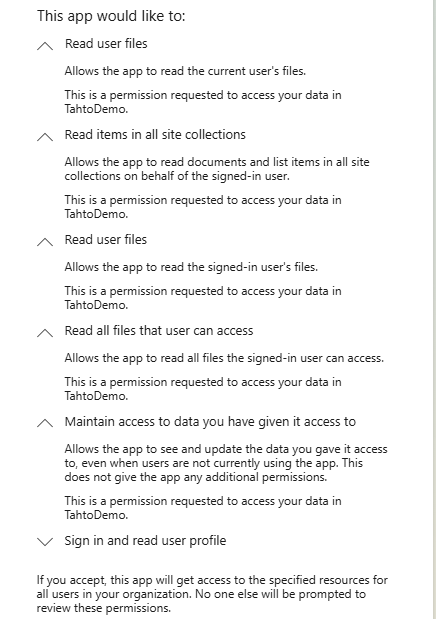 This app would like to:

Read user files

Allows the app to read the current user's files.

This is a permission requested to access your data in TahtoDemo.

Read items in all site collections

Allows the app to read documents and list items in all site collections on behalf of the signed-in user.

This is a permission requested to access your data in TahtoDemo.

Read user files

Allows the app to read the signed-in user's files.

This is a permission requested to access your data in TahtoDemo.

Read all files that user can access

Allows the app to read all files the signed-in user can access.

This is a permission requested to access your data in TahtoDemo.

Maintain access to data you have given it access to

Allows the app to see and update the data you gave it access to, even when users are not currently using the app. This does not give the app any additional permissions.

This is a permission requested to access your data in TahtoDemo.

Sign in and read user profile

If you accept, this app will get access to the specified resources for all users in your organization. No one else will be prompted to review these permissions.